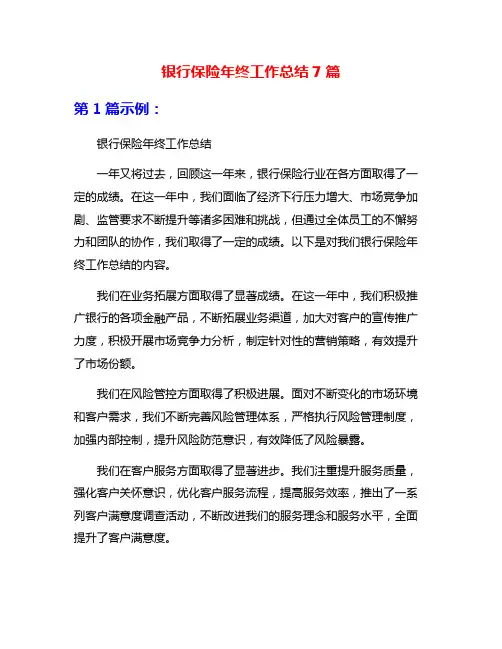 银行保险年终工作总结 7 篇

第 1 篇示例：

银行保险年终工作总结

一年又将过去，回顾这一年来，银行保险行业在各方面取得了一定的成绩。在这一年中，我们面临了经济下行压力增大、市场竞争加剧、监管要求不断提升等诸多困难和挑战，但通过全体员工的不懈努力和团队的协作，我们取得了一定的成绩。以下是对我们银行保险年终工作总结的内容。

我们在业务拓展方面取得了显著成绩。在这一年中，我们积极推广银行的各项金融产品，不断拓展业务渠道，加大对客户的宣传推广力度，积极开展市场竞争力分析，制定针对性的营销策略，有效提升了市场份额。

我们在风险管控方面取得了积极进展。面对不断变化的市场环境和客户需求，我们不断完善风险管理体系，严格执行风险管理制度，加强内部控制，提升风险防范意识，有效降低了风险暴露。

我们在客户服务方面取得了显著进步。我们注重提升服务质量，强化客户关怀意识，优化客户服务流程，提高服务效率，推出了一系列客户满意度调查活动，不断改进我们的服务理念和服务水平，全面提升了客户满意度。